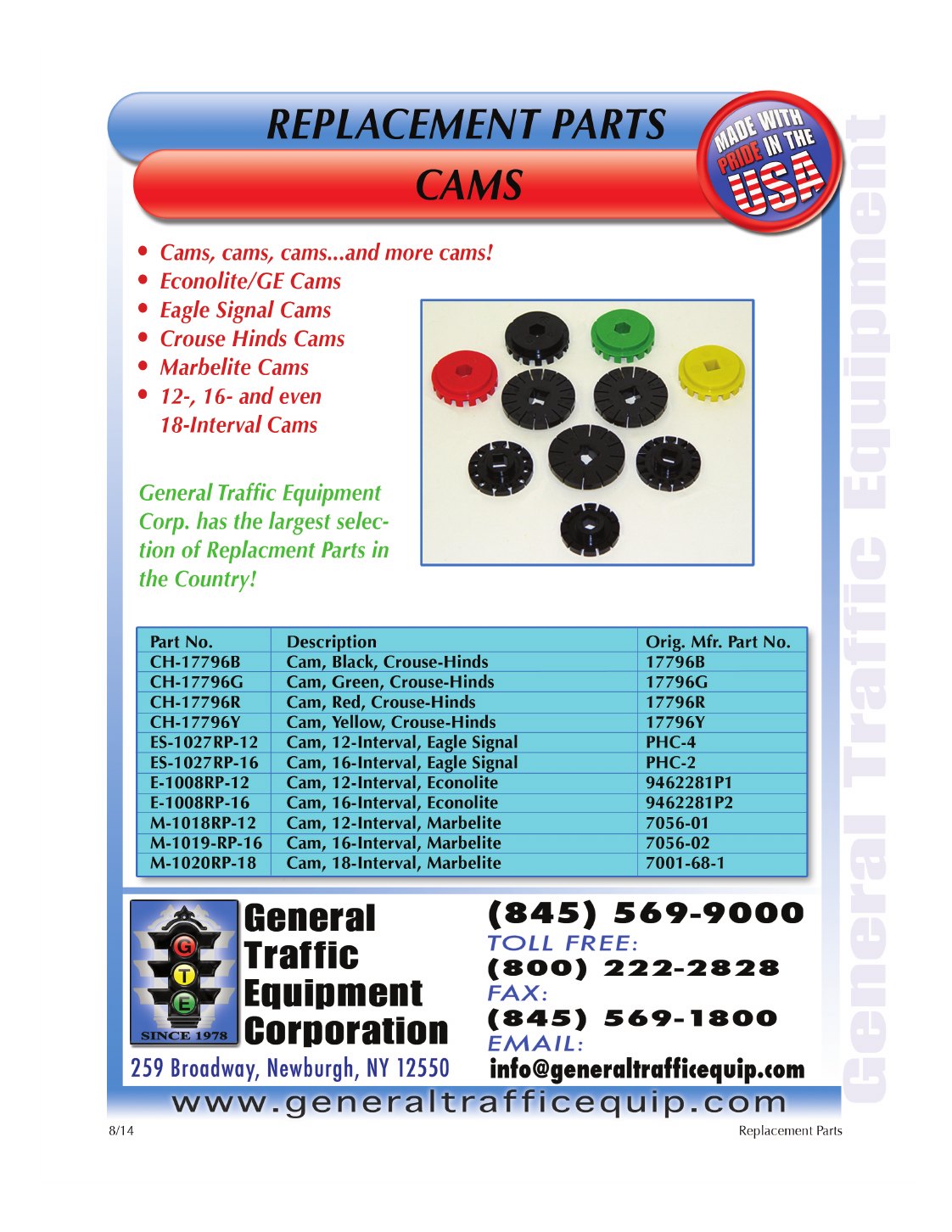 REPLACEMENT PARTS

CAMS

MADE WITH PRIDE IN THE USA

• Cams, cams, cams...and more cams!
• Econolite/GE Cams
• Eagle Signal Cams
• Crouse Hinds Cams
• Marbelite Cams
• 12-, 16- and even 18-Interval Cams

General Traffic Equipment Corp. has the largest selection of Replacment Parts in the Country!

| Part No. | Description | Orig. Mfr. Part No. |
|---|---|---|
| CH-17796B | Cam, Black, Crouse-Hinds | 17796B |
| CH-17796G | Cam, Green, Crouse-Hinds | 17796G |
| CH-17796R | Cam, Red, Crouse-Hinds | 17796R |
| CH-17796Y | Cam, Yellow, Crouse-Hinds | 17796Y |
| ES-1027RP-12 | Cam, 12-Interval, Eagle Signal | PHC-4 |
| ES-1027RP-16 | Cam, 16-Interval, Eagle Signal | PHC-2 |
| E-1008RP-12 | Cam, 12-Interval, Econolite | 9462281P1 |
| E-1008RP-16 | Cam, 16-Interval, Econolite | 9462281P2 |
| M-1018RP-12 | Cam, 12-Interval, Marbelite | 7056-01 |
| M-1019-RP-16 | Cam, 16-Interval, Marbelite | 7056-02 |
| M-1020RP-18 | Cam, 18-Interval, Marbelite | 7001-68-1 |

G
T
E
SINCE 1978

General
Traffic
Equipment
Corporation

259 Broadway, Newburgh, NY 12550

(845) 569-9000
TOLL FREE:
(800) 222-2828
FAX:
(845) 569-1800
EMAIL:
info@generaltrafficequip.com

www.generaltrafficequip.com

8/14

Replacement Parts

General Traffic Equipment